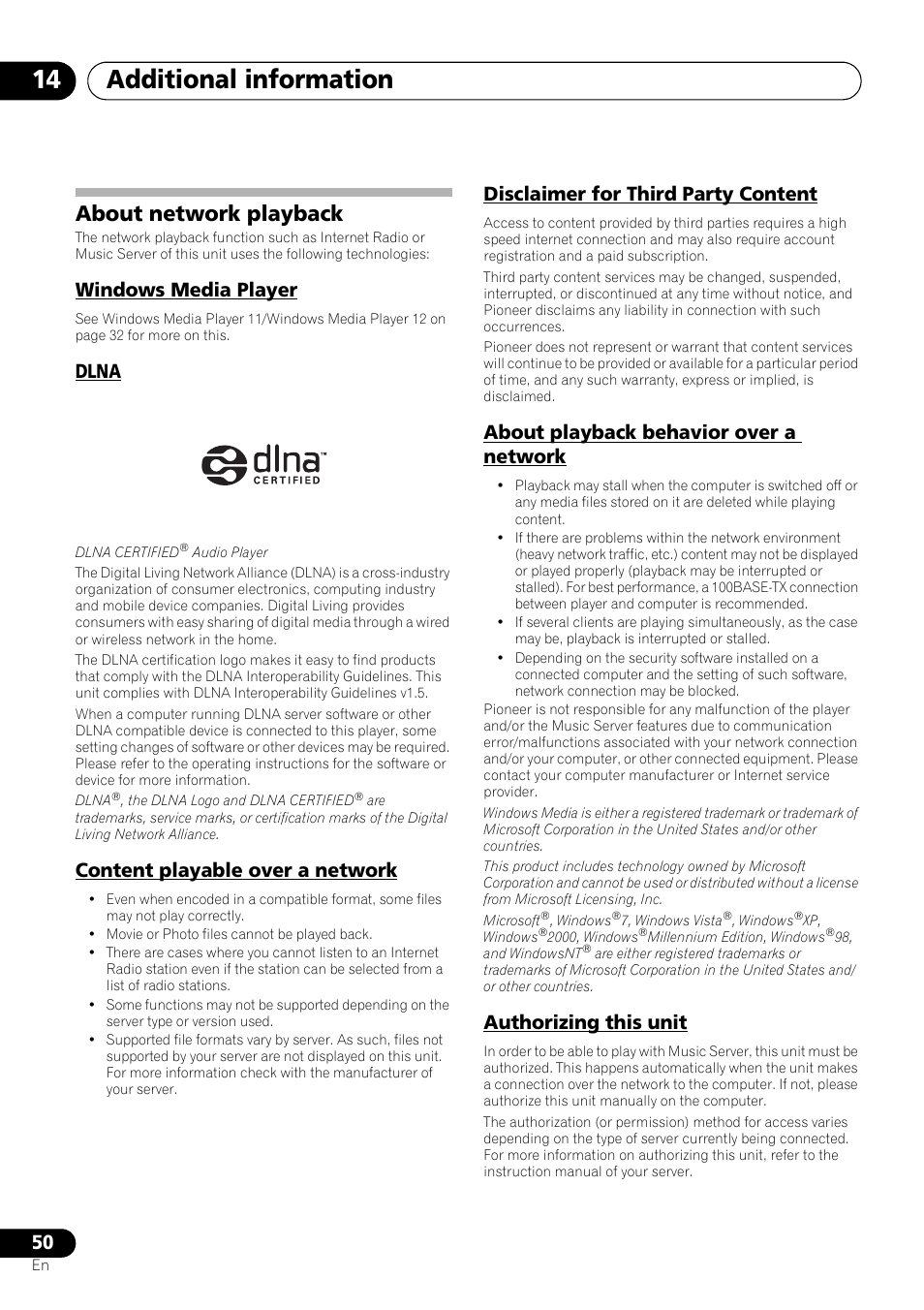 14 Additional information

About network playback

The network playback function such as Internet Radio or Music Server of this unit uses the following technologies:

Windows Media Player

See Windows Media Player 11/Windows Media Player 12 on page 32 for more on this.

DLNA

dlna™ CERTIFIED

DLNA CERTIFIED® Audio Player

The Digital Living Network Alliance (DLNA) is a cross-industry organization of consumer electronics, computing industry and mobile device companies. Digital Living provides consumers with easy sharing of digital media through a wired or wireless network in the home.

The DLNA certification logo makes it easy to find products that comply with the DLNA Interoperability Guidelines. This unit complies with DLNA Interoperability Guidelines v1.5.

When a computer running DLNA server software or other DLNA compatible device is connected to this player, some setting changes of software or other devices may be required. Please refer to the operating instructions for the software or device for more information.

DLNA®, the DLNA Logo and DLNA CERTIFIED® are trademarks, service marks, or certification marks of the Digital Living Network Alliance.

Content playable over a network

• Even when encoded in a compatible format, some files may not play correctly.
• Movie or Photo files cannot be played back.
• There are cases where you cannot listen to an Internet Radio station even if the station can be selected from a list of radio stations.
• Some functions may not be supported depending on the server type or version used.
• Supported file formats vary by server. As such, files not supported by your server are not displayed on this unit. For more information check with the manufacturer of your server.

Disclaimer for Third Party Content

Access to content provided by third parties requires a high speed internet connection and may also require account registration and a paid subscription.

Third party content services may be changed, suspended, interrupted, or discontinued at any time without notice, and Pioneer disclaims any liability in connection with such occurrences.

Pioneer does not represent or warrant that content services will continue to be provided or available for a particular period of time, and any such warranty, express or implied, is disclaimed.

About playback behavior over a network

• Playback may stall when the computer is switched off or any media files stored on it are deleted while playing content.
• If there are problems within the network environment (heavy network traffic, etc.) content may not be displayed or played properly (playback may be interrupted or stalled). For best performance, a 100BASE-TX connection between player and computer is recommended.
• If several clients are playing simultaneously, as the case may be, playback is interrupted or stalled.
• Depending on the security software installed on a connected computer and the setting of such software, network connection may be blocked.

Pioneer is not responsible for any malfunction of the player and/or the Music Server features due to communication error/malfunctions associated with your network connection and/or your computer, or other connected equipment. Please contact your computer manufacturer or Internet service provider.

Windows Media is either a registered trademark or trademark of Microsoft Corporation in the United States and/or other countries.

This product includes technology owned by Microsoft Corporation and cannot be used or distributed without a license from Microsoft Licensing, Inc.

Microsoft®, Windows®7, Windows Vista®, Windows®XP, Windows®2000, Windows®Millennium Edition, Windows®98, and WindowsNT® are either registered trademarks or trademarks of Microsoft Corporation in the United States and/or other countries.

Authorizing this unit

In order to be able to play with Music Server, this unit must be authorized. This happens automatically when the unit makes a connection over the network to the computer. If not, please authorize this unit manually on the computer.

The authorization (or permission) method for access varies depending on the type of server currently being connected. For more information on authorizing this unit, refer to the instruction manual of your server.

50
En